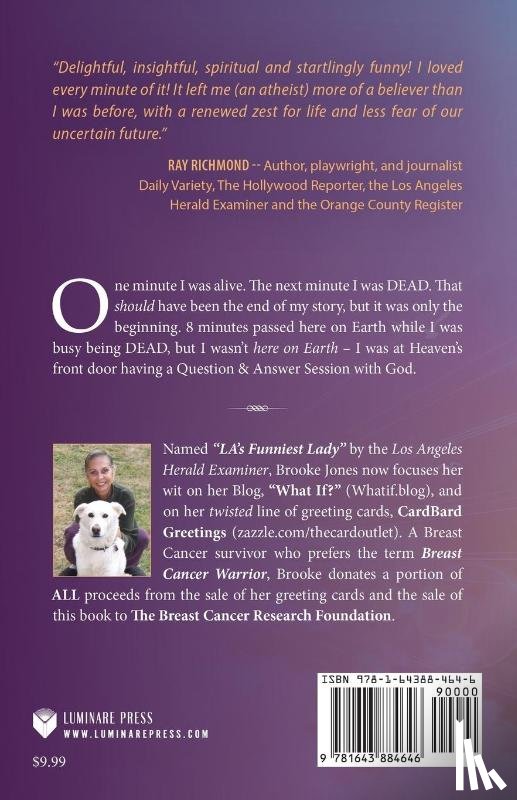 "Delightful, insightful, spiritual and startlingly funny! I loved every minute of it! It left me (an atheist) more of a believer than I was before, with a renewed zest for life and less fear of our uncertain future."

RAY RICHMOND -- Author, playwright, and journalist Daily Variety, The Hollywood Reporter, the Los Angeles Herald Examiner and the Orange County Register

One minute I was alive. The next minute I was DEAD. That should have been the end of my story, but it was only the beginning. 8 minutes passed here on Earth while I was busy being DEAD, but I wasn't here on Earth – I was at Heaven's front door having a Question & Answer Session with God.

Named "LA's Funniest Lady" by the Los Angeles Herald Examiner, Brooke Jones now focuses her wit on her Blog, "What If?" (Whatif.blog), and on her twisted line of greeting cards, CardBard Greetings (zazzle.com/thecardoutlet). A Breast Cancer survivor who prefers the term Breast Cancer Warrior, Brooke donates a portion of ALL proceeds from the sale of her greeting cards and the sale of this book to The Breast Cancer Research Foundation.

LUMINARE PRESS
WWW.LUMINAREPRESS.COM

$9.99

ISBN 978-1-64388-464-6
90000
9 781643 884646